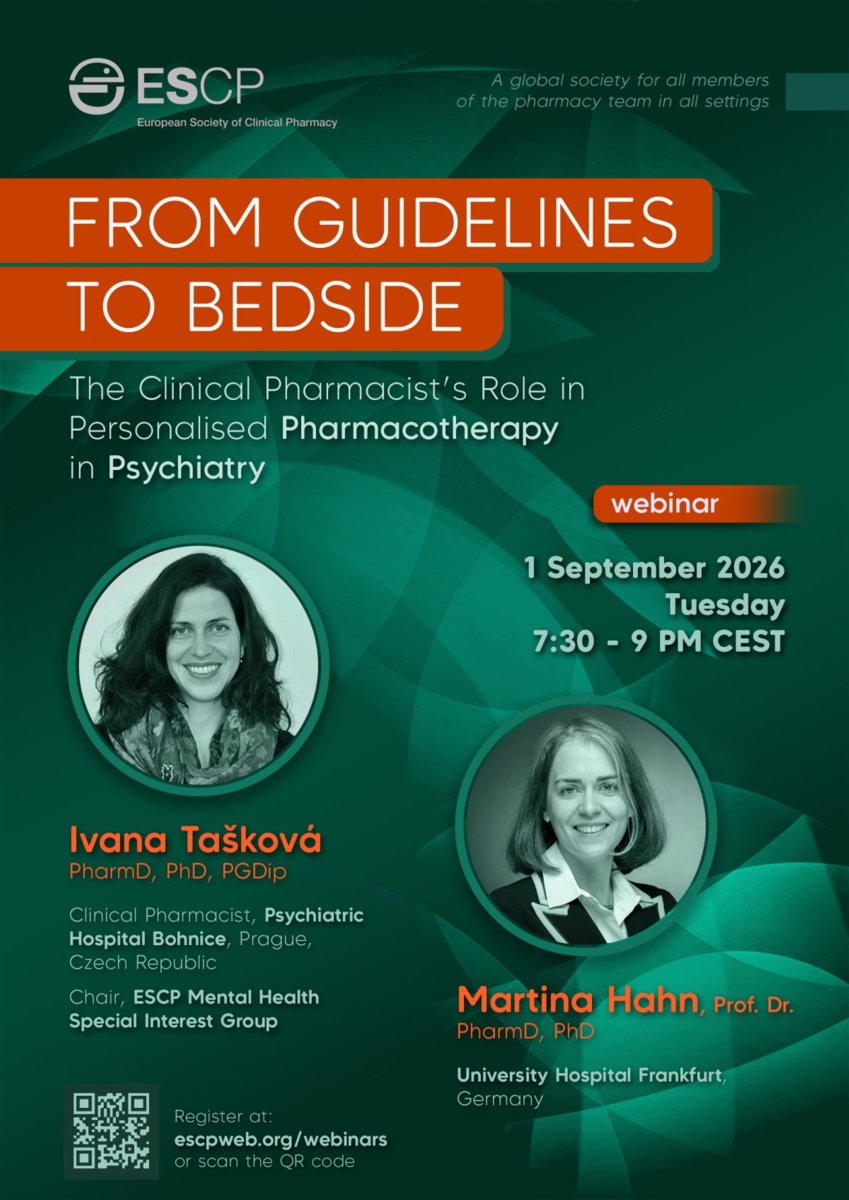 ESCP
European Society of Clinical Pharmacy

A global society for all members of the pharmacy team in all settings

FROM GUIDELINES TO BEDSIDE

The Clinical Pharmacist's Role in Personalised Pharmacotherapy in Psychiatry

webinar

1 September 2026
Tuesday
7:30 - 9 PM CEST

Ivana Tašková
PharmD, PhD, PGDip

Clinical Pharmacist, Psychiatric Hospital Bohnice, Prague, Czech Republic

Chair, ESCP Mental Health Special Interest Group

Martina Hahn, Prof. Dr.
PharmD, PhD

University Hospital Frankfurt, Germany

Register at:
escpweb.org/webinars
or scan the QR code